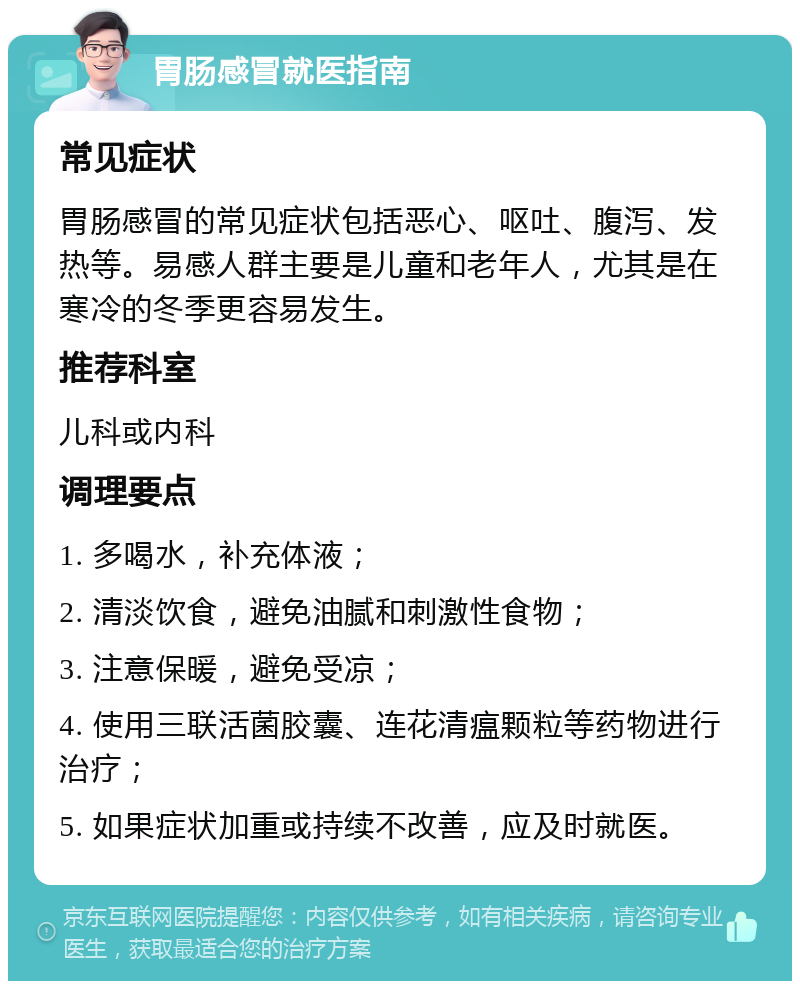 胃肠感冒就医指南

常见症状

胃肠感冒的常见症状包括恶心、呕吐、腹泻、发热等。易感人群主要是儿童和老年人，尤其是在寒冷的冬季更容易发生。

推荐科室

儿科或内科

调理要点

1. 多喝水，补充体液；

2. 清淡饮食，避免油腻和刺激性食物；

3. 注意保暖，避免受凉；

4. 使用三联活菌胶囊、连花清瘟颗粒等药物进行治疗；

5. 如果症状加重或持续不改善，应及时就医。

京东互联网医院提醒您：内容仅供参考，如有相关疾病，请咨询专业医生，获取最适合您的治疗方案